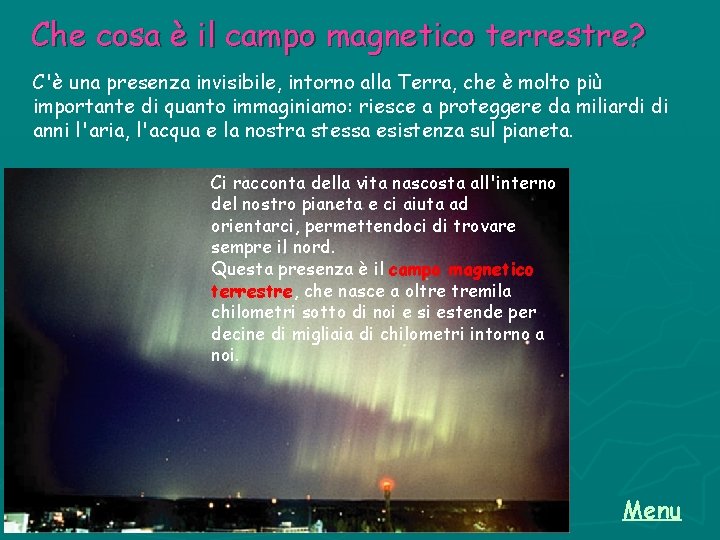 Che cosa è il campo magnetico terrestre?

C'è una presenza invisibile, intorno alla Terra, che è molto più importante di quanto immaginiamo: riesce a proteggere da miliardi di anni l'aria, l'acqua e la nostra stessa esistenza sul pianeta.

Ci racconta della vita nascosta all'interno del nostro pianeta e ci aiuta ad orientarci, permettendoci di trovare sempre il nord.
Questa presenza è il campo magnetico terrestre, che nasce a oltre tremila chilometri sotto di noi e si estende per decine di migliaia di chilometri intorno a noi.

Menu